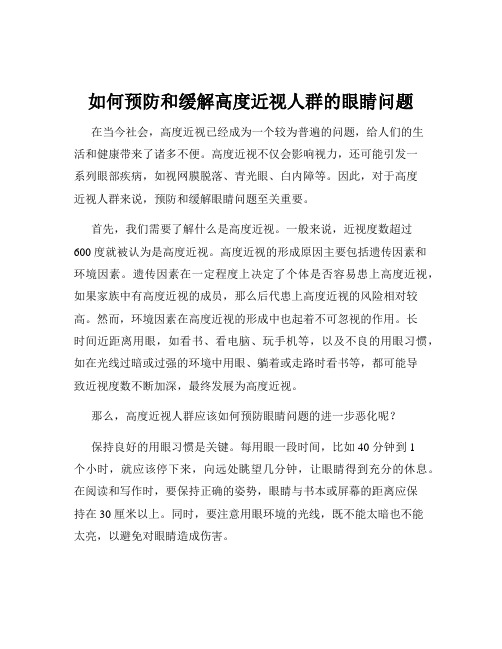 如何预防和缓解高度近视人群的眼睛问题

在当今社会，高度近视已经成为一个较为普遍的问题，给人们的生活和健康带来了诸多不便。高度近视不仅会影响视力，还可能引发一系列眼部疾病，如视网膜脱落、青光眼、白内障等。因此，对于高度近视人群来说，预防和缓解眼睛问题至关重要。

首先，我们需要了解什么是高度近视。一般来说，近视度数超过600度就被认为是高度近视。高度近视的形成原因主要包括遗传因素和环境因素。遗传因素在一定程度上决定了个体是否容易患上高度近视，如果家族中有高度近视的成员，那么后代患上高度近视的风险相对较高。然而，环境因素在高度近视的形成中也起着不可忽视的作用。长时间近距离用眼，如看书、看电脑、玩手机等，以及不良的用眼习惯，如在光线过暗或过强的环境中用眼、躺着或走路时看书等，都可能导致近视度数不断加深，最终发展为高度近视。

那么，高度近视人群应该如何预防眼睛问题的进一步恶化呢？

保持良好的用眼习惯是关键。每用眼一段时间，比如40分钟到1个小时，就应该停下来，向远处眺望几分钟，让眼睛得到充分的休息。在阅读和写作时，要保持正确的姿势，眼睛与书本或屏幕的距离应保持在30厘米以上。同时，要注意用眼环境的光线，既不能太暗也不能太亮，以避免对眼睛造成伤害。